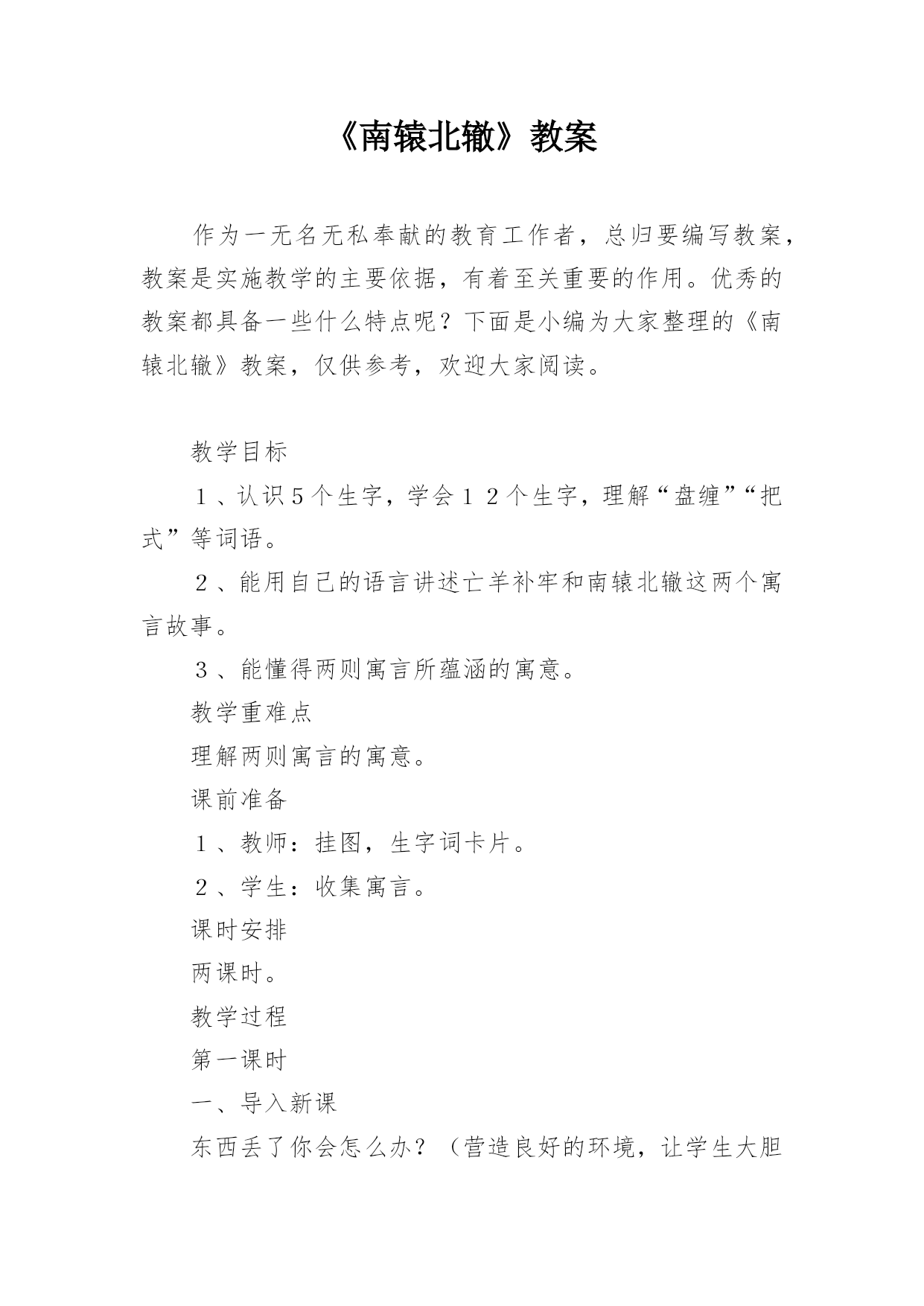 《南辕北辙》教案

作为一无名无私奉献的教育工作者，总归要编写教案，教案是实施教学的主要依据，有着至关重要的作用。优秀的教案都具备一些什么特点呢？下面是小编为大家整理的《南辕北辙》教案，仅供参考，欢迎大家阅读。

教学目标

１、认识５个生字，学会１２个生字，理解“盘缠”“把式”等词语。

２、能用自己的语言讲述亡羊补牢和南辕北辙这两个寓言故事。

３、能懂得两则寓言所蕴涵的寓意。

教学重难点

理解两则寓言的寓意。

课前准备

１、教师：挂图，生字词卡片。

２、学生：收集寓言。

课时安排

两课时。

教学过程

第一课时

一、导入新课

东西丢了你会怎么办？（营造良好的环境，让学生大胆